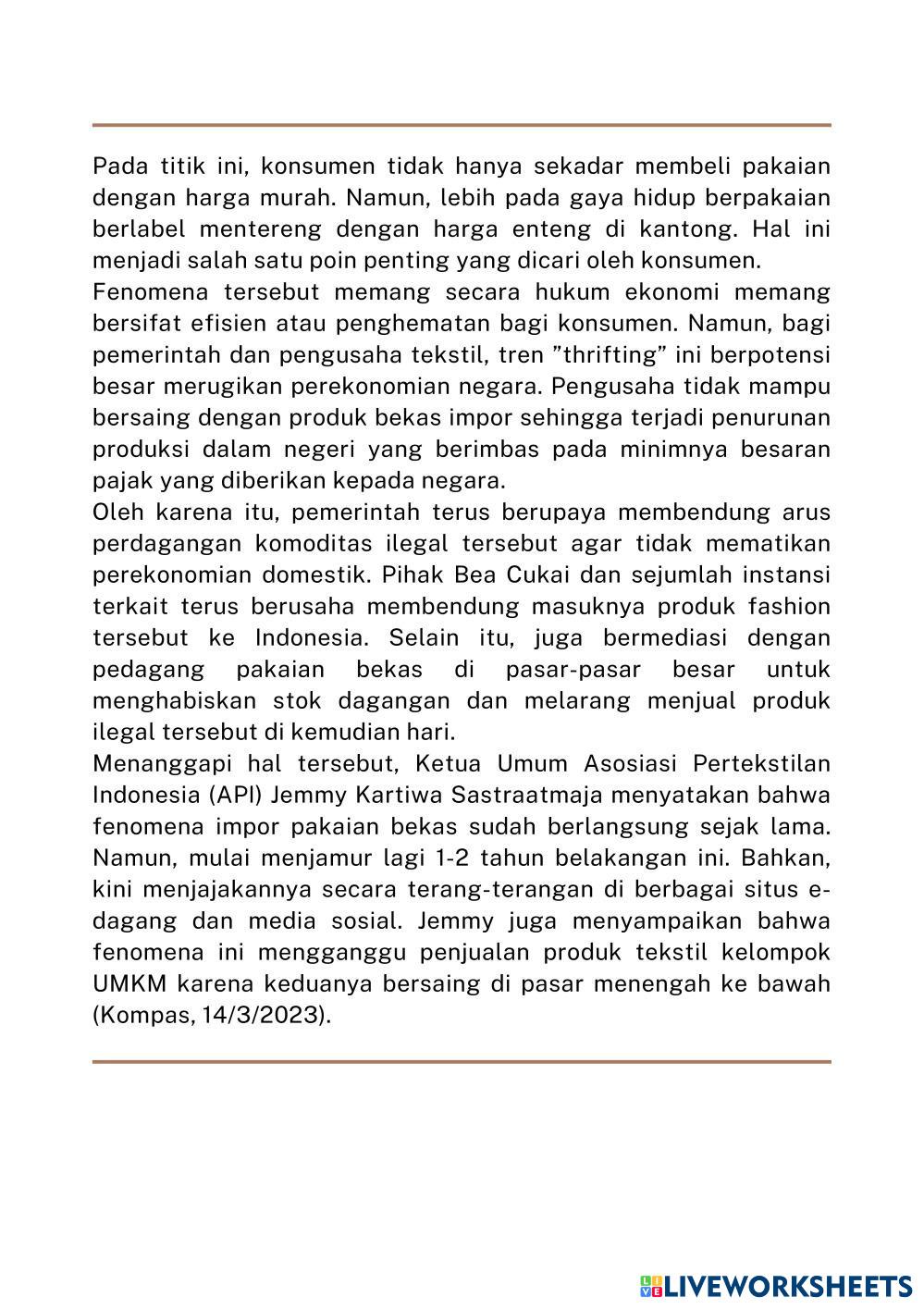 Pada titik ini, konsumen tidak hanya sekadar membeli pakaian dengan harga murah. Namun, lebih pada gaya hidup berpakaian berlabel mentereng dengan harga enteng di kantong. Hal ini menjadi salah satu poin penting yang dicari oleh konsumen.

Fenomena tersebut memang secara hukum ekonomi memang bersifat efisien atau penghematan bagi konsumen. Namun, bagi pemerintah dan pengusaha tekstil, tren ”thrifting” ini berpotensi besar merugikan perekonomian negara. Pengusaha tidak mampu bersaing dengan produk bekas impor sehingga terjadi penurunan produksi dalam negeri yang berimbas pada minimnya besaran pajak yang diberikan kepada negara.

Oleh karena itu, pemerintah terus berupaya membendung arus perdagangan komoditas ilegal tersebut agar tidak mematikan perekonomian domestik. Pihak Bea Cukai dan sejumlah instansi terkait terus berusaha membendung masuknya produk fashion tersebut ke Indonesia. Selain itu, juga bermediasi dengan pedagang pakaian bekas di pasar-pasar besar untuk menghabiskan stok dagangan dan melarang menjual produk ilegal tersebut di kemudian hari.

Menanggapi hal tersebut, Ketua Umum Asosiasi Pertekstilan Indonesia (API) Jemmy Kartiwa Sastraatmaja menyatakan bahwa fenomena impor pakaian bekas sudah berlangsung sejak lama. Namun, mulai menjamur lagi 1-2 tahun belakangan ini. Bahkan, kini menjajakannya secara terang-terangan di berbagai situs e-dagang dan media sosial. Jemmy juga menyampaikan bahwa fenomena ini mengganggu penjualan produk tekstil kelompok UMKM karena keduanya bersaing di pasar menengah ke bawah (Kompas, 14/3/2023).

LIVEWORKSHEETS